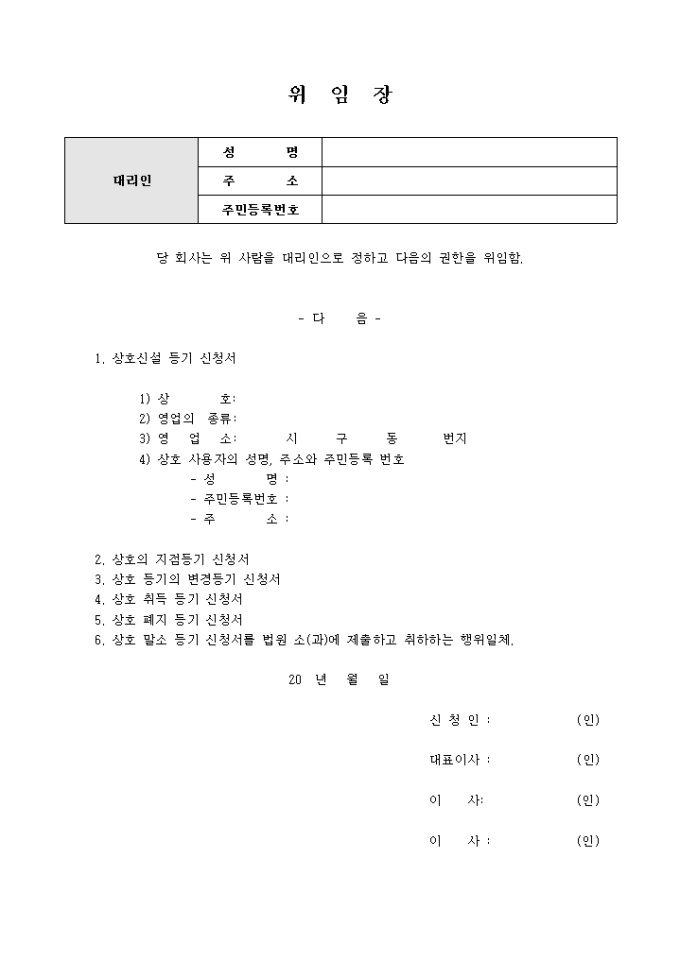 위 임 장

| 대리인 | 성 명 | |
|---|---|---|
| | 주 소 | |
| | 주민등록번호 | |

당 회사는 위 사람을 대리인으로 정하고 다음의 권한을 위임함.

- 다 음 -

1. 상호신설 등기 신청서

1) 상 호:
2) 영업의 종류:
3) 영 업 소: 시 구 동 번지
4) 상호 사용자의 성명, 주소와 주민등록 번호
- 성 명 :
- 주민등록번호 :
- 주 소 :

2. 상호의 지점등기 신청서
3. 상호 등기의 변경등기 신청서
4. 상호 취득 등기 신청서
5. 상호 폐지 등기 신청서
6. 상호 말소 등기 신청서를 법원 소(과)에 제출하고 취하하는 행위일체.

20 년 월 일

신 청 인 : (인)

대표이사 : (인)

이 사: (인)

이 사 : (인)